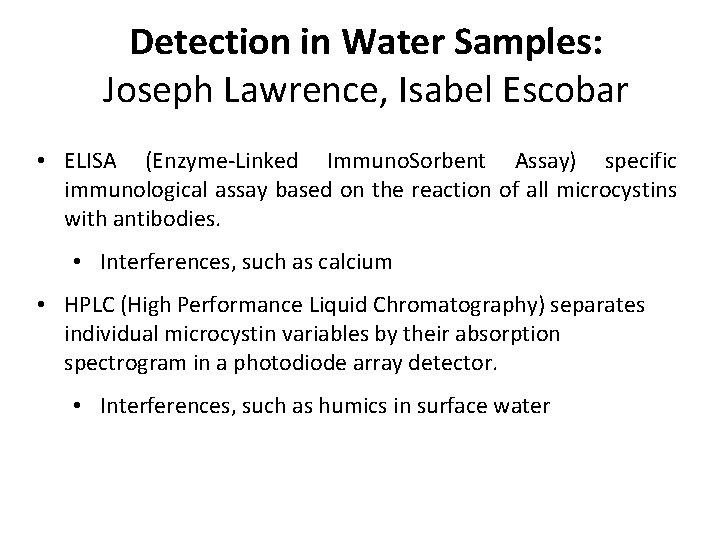 Detection in Water Samples:
Joseph Lawrence, Isabel Escobar

• ELISA (Enzyme-Linked ImmunoSorbent Assay) specific immunological assay based on the reaction of all microcystins with antibodies.

• Interferences, such as calcium

• HPLC (High Performance Liquid Chromatography) separates individual microcystin variables by their absorption spectrogram in a photodiode array detector.

• Interferences, such as humics in surface water